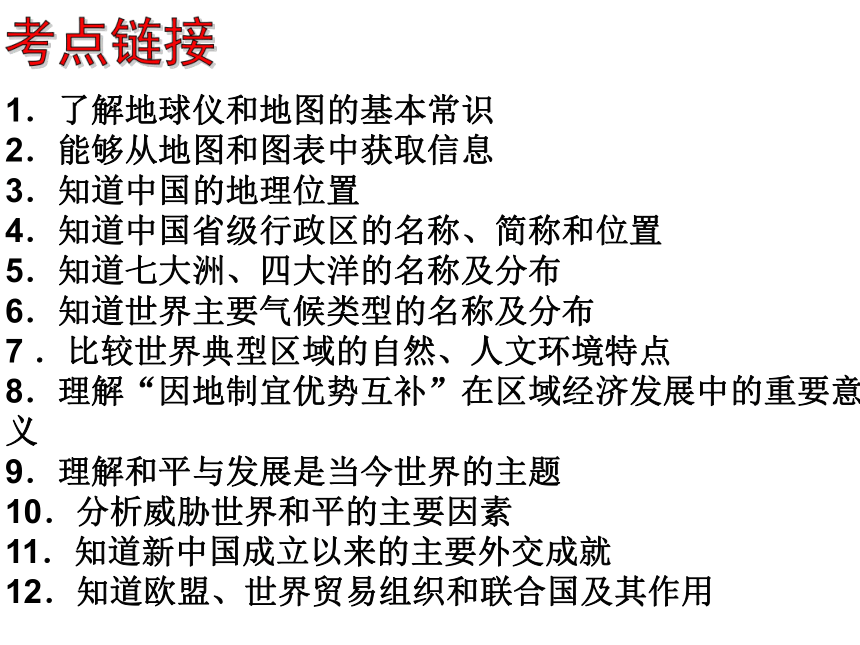 考点链接

1．了解地球仪和地图的基本常识
2．能够从地图和图表中获取信息
3．知道中国的地理位置
4．知道中国省级行政区的名称、简称和位置
5．知道七大洲、四大洋的名称及分布
6．知道世界主要气候类型的名称及分布
7．比较世界典型区域的自然、人文环境特点
8．理解“因地制宜优势互补”在区域经济发展中的重要意义
9．理解和平与发展是当今世界的主题
10．分析威胁世界和平的主要因素
11．知道新中国成立以来的主要外交成就
12．知道欧盟、世界贸易组织和联合国及其作用